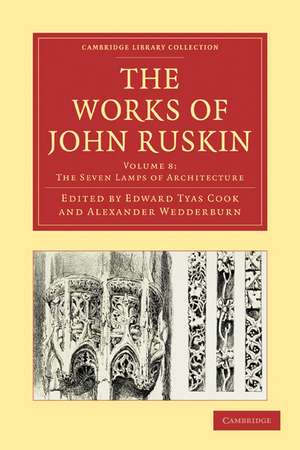 CAMBRIDGE LIBRARY COLLECTION

THE WORKS OF JOHN RUSKIN

VOLUME 8:
THE SEVEN LAMPS OF ARCHITECTURE

EDITED BY EDWARD TYAS COOK AND ALEXANDER WEDDERBURN

CAMBRIDGE